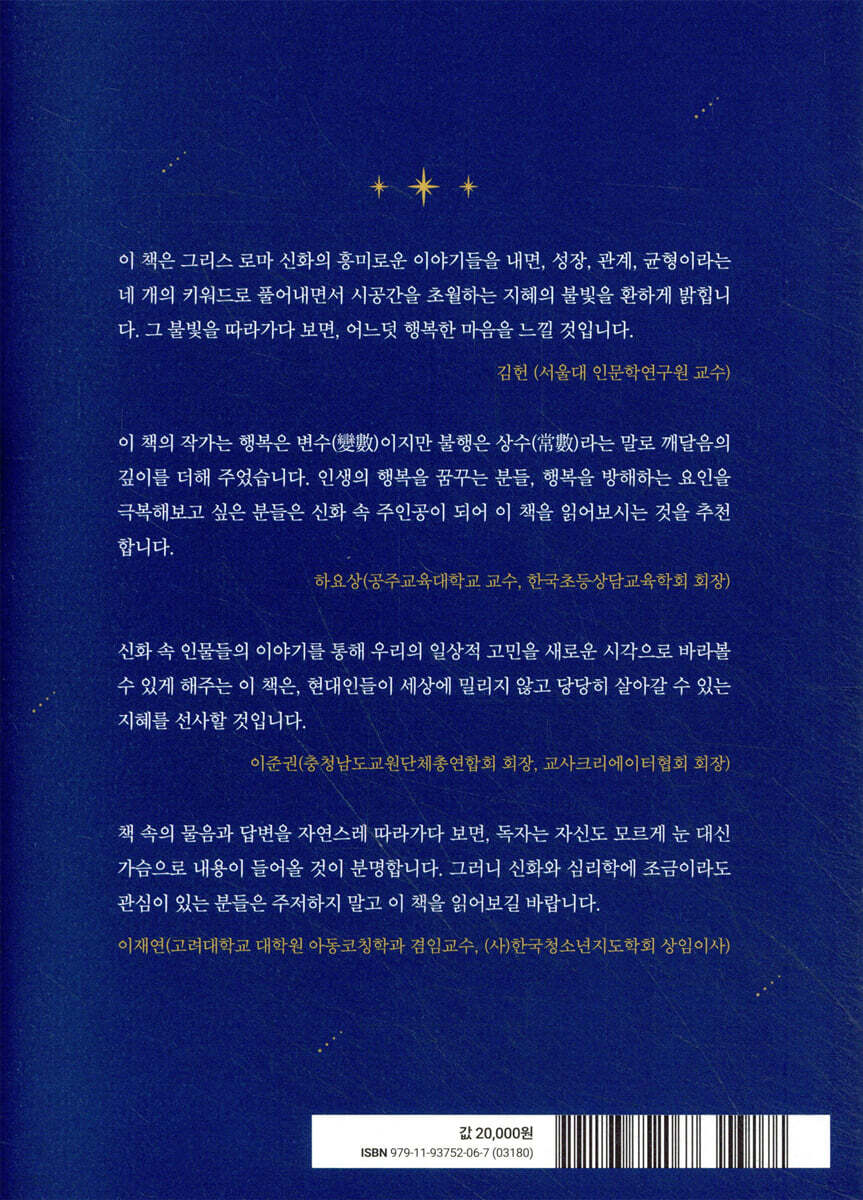 이 책은 그리스 로마 신화의 흥미로운 이야기들을 내면, 성장, 관계, 균형이라는 네 개의 키워드로 풀어내면서 시공간을 초월하는 지혜의 불빛을 환하게 밝힙니다. 그 불빛을 따라가다 보면, 어느덧 행복한 마음을 느낄 것입니다.

김헌 (서울대 인문학연구원 교수)

이 책의 작가는 행복은 변수(變數)이지만 불행은 상수(常數)라는 말로 깨달음의 깊이를 더해 주었습니다. 인생의 행복을 꿈꾸는 분들, 행복을 방해하는 요인을 극복해보고 싶은 분들은 신화 속 주인공이 되어 이 책을 읽어보시는 것을 추천합니다.

하요상(공주교육대학교 교수, 한국초등상담교육학회 회장)

신화 속 인물들의 이야기를 통해 우리의 일상적 고민을 새로운 시각으로 바라볼 수 있게 해주는 이 책은, 현대인들이 세상에 밀리지 않고 당당히 살아갈 수 있는 지혜를 선사할 것입니다.

이준권(충청남도교원단체총연합회 회장, 교사크리에이터협회 회장)

책 속의 물음과 답변을 자연스레 따라가다 보면, 독자는 자신도 모르게 눈 대신 가슴으로 내용이 들어올 것이 분명합니다. 그러니 신화와 심리학에 조금이라도 관심이 있는 분들은 주저하지 말고 이 책을 읽어보길 바랍니다.

이재연(고려대학교 대학원 아동코칭학과 겸임교수, (사)한국청소년지도학회 상임이사)

값 20,000원
ISBN 979-11-93752-06-7 (03180)